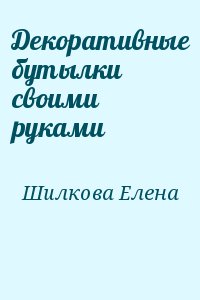 Декоративные бутылки своими руками

Шилкова Елена